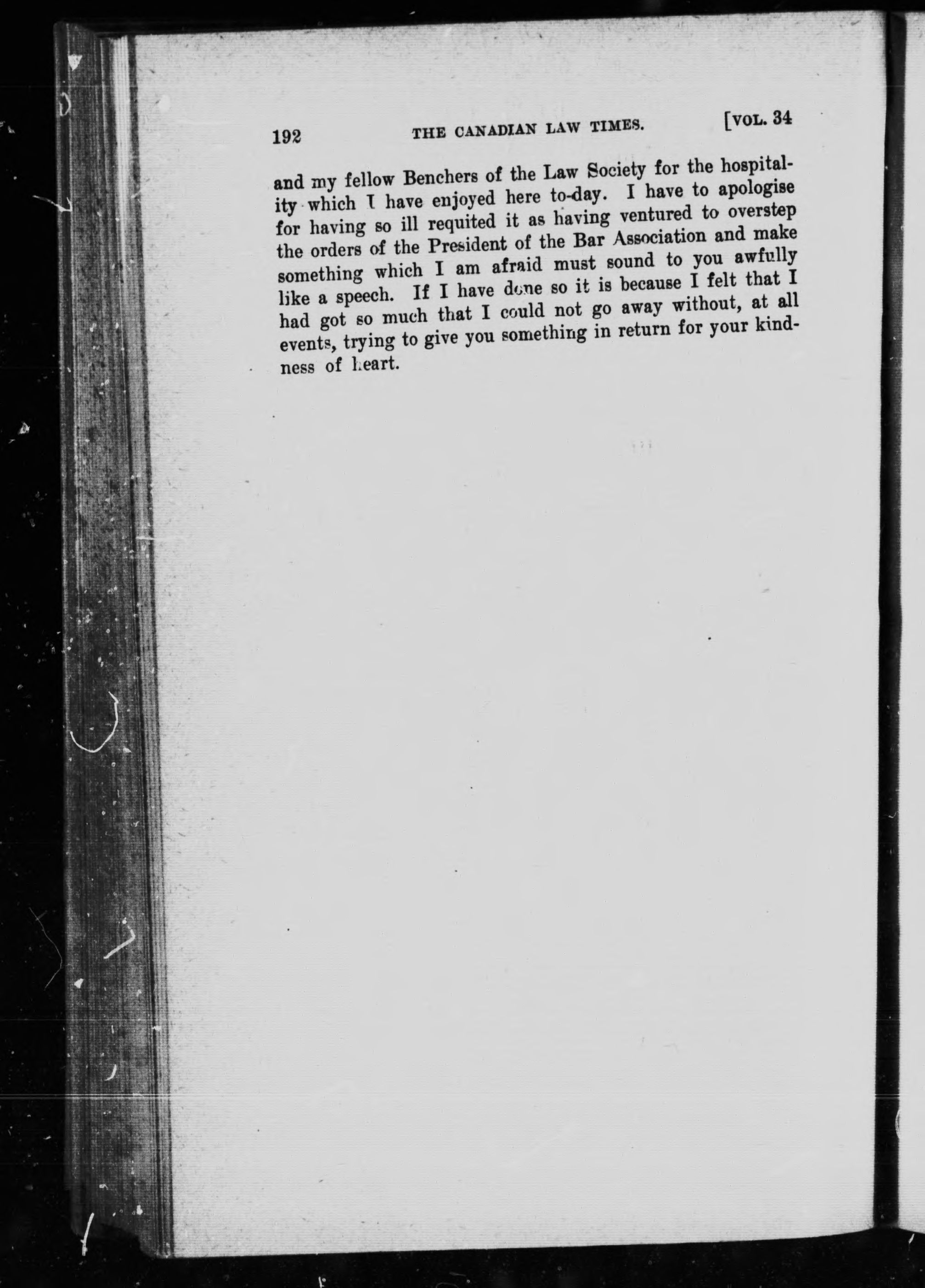 192 THE CANADIAN LAW TIMES. [VOL. 34

and my fellow Benchers of the Law Society for the hospitality which I have enjoyed here to-day. I have to apologise for having so ill requited it as having ventured to overstep the orders of the President of the Bar Association and make something which I am afraid must sound to you awfully like a speech. If I have done so it is because I felt that I had got so much that I could not go away without, at all events, trying to give you something in return for your kindness of heart.